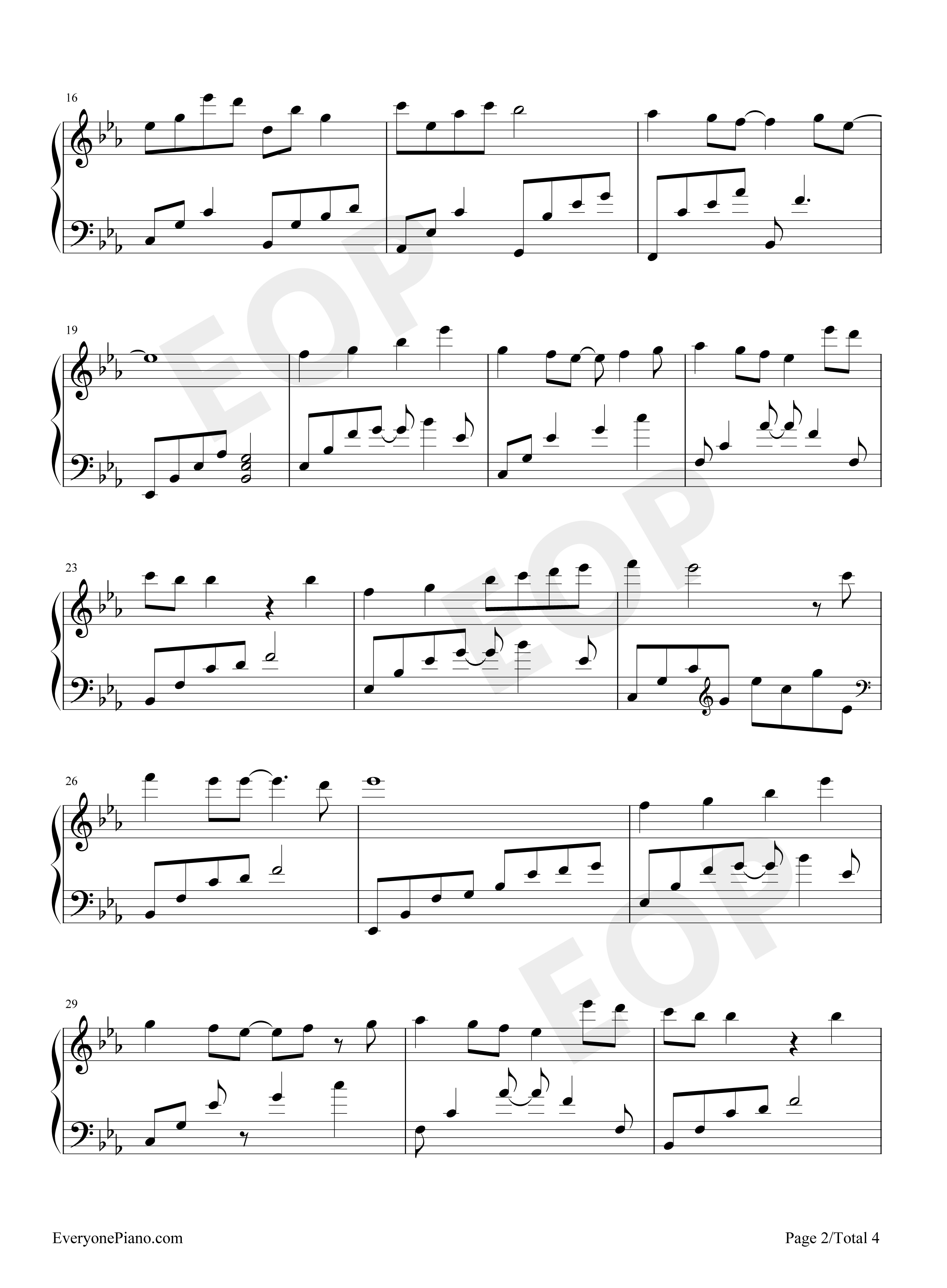 16

19

23

26

29

EveryonePiano.com

Page 2/Total 4

EOP